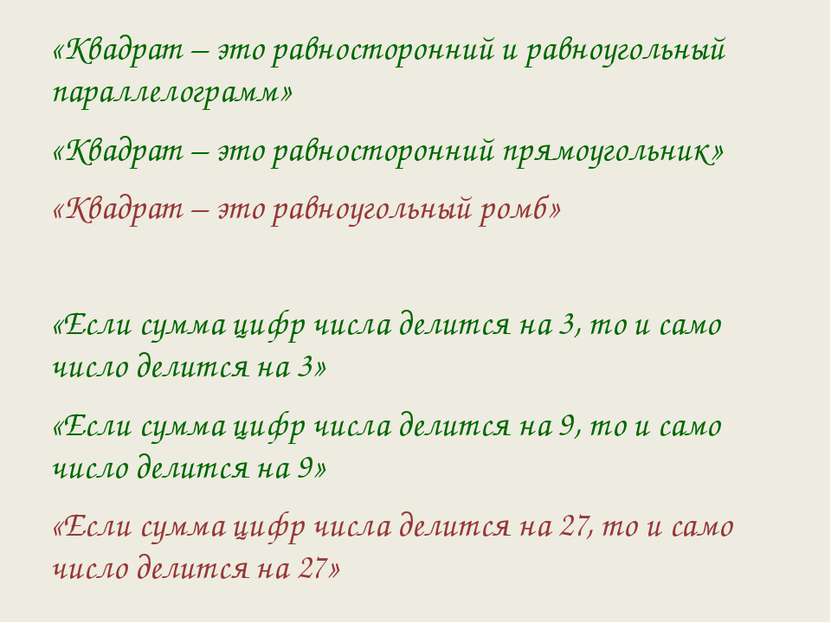 «Квадрат – это равносторонний и равноугольный параллелограмм»

«Квадрат – это равносторонний прямоугольник»

«Квадрат – это равноугольный ромб»

«Если сумма цифр числа делится на 3, то и само число делится на 3»

«Если сумма цифр числа делится на 9, то и само число делится на 9»

«Если сумма цифр числа делится на 27, то и само число делится на 27»